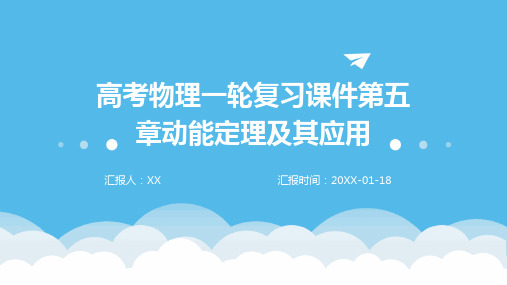 高考物理一轮复习课件第五章动能定理及其应用

汇报人：XX

汇报时间：20XX-01-18